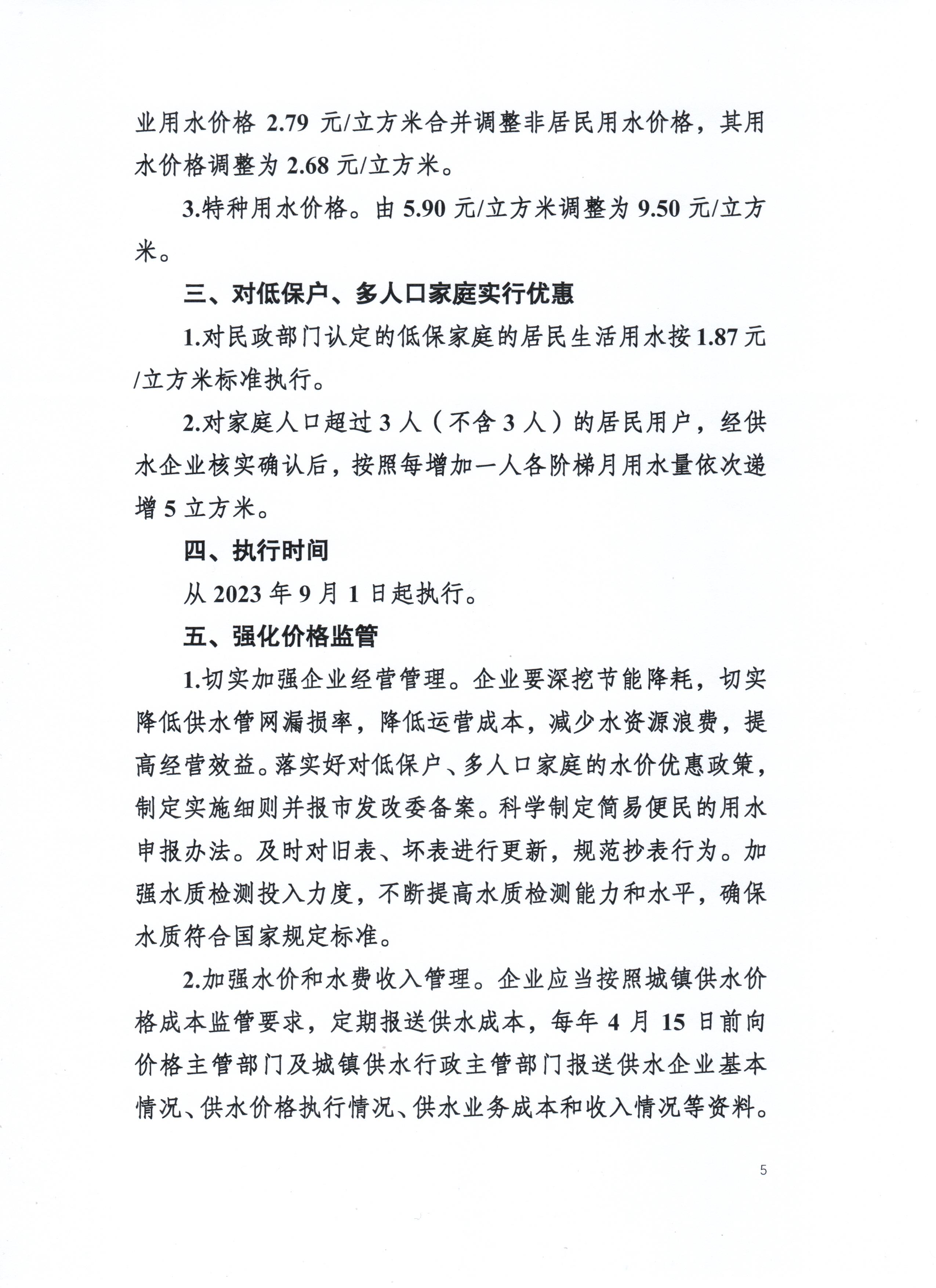 业用水价格 2.79 元/立方米合并调整非居民用水价格，其用水价格调整为 2.68 元/立方米。

3.特种用水价格。由 5.90 元/立方米调整为 9.50 元/立方米。

三、对低保户、多人口家庭实行优惠

1.对民政部门认定的低保家庭的居民生活用水按 1.87 元/立方米标准执行。

2.对家庭人口超过 3 人（不含 3 人）的居民用户，经供水企业核实确认后，按照每增加一人各阶梯月用水量依次递增 5 立方米。

四、执行时间

从 2023 年 9 月 1 日起执行。

五、强化价格监管

1.切实加强企业经营管理。企业要深挖节能降耗，切实降低供水管网漏损率，降低运营成本，减少水资源浪费，提高经营效益。落实好对低保户、多人口家庭的水价优惠政策，制定实施细则并报市发改委备案。科学制定简易便民的用水申报办法。及时对旧表、坏表进行更新，规范抄表行为。加强水质检测投入力度，不断提高水质检测能力和水平，确保水质符合国家规定标准。

2.加强水价和水费收入管理。企业应当按照城镇供水价格成本监管要求，定期报送供水成本，每年 4 月 15 日前向价格主管部门及城镇供水行政主管部门报送供水企业基本情况、供水价格执行情况、供水业务成本和收入情况等资料。

5